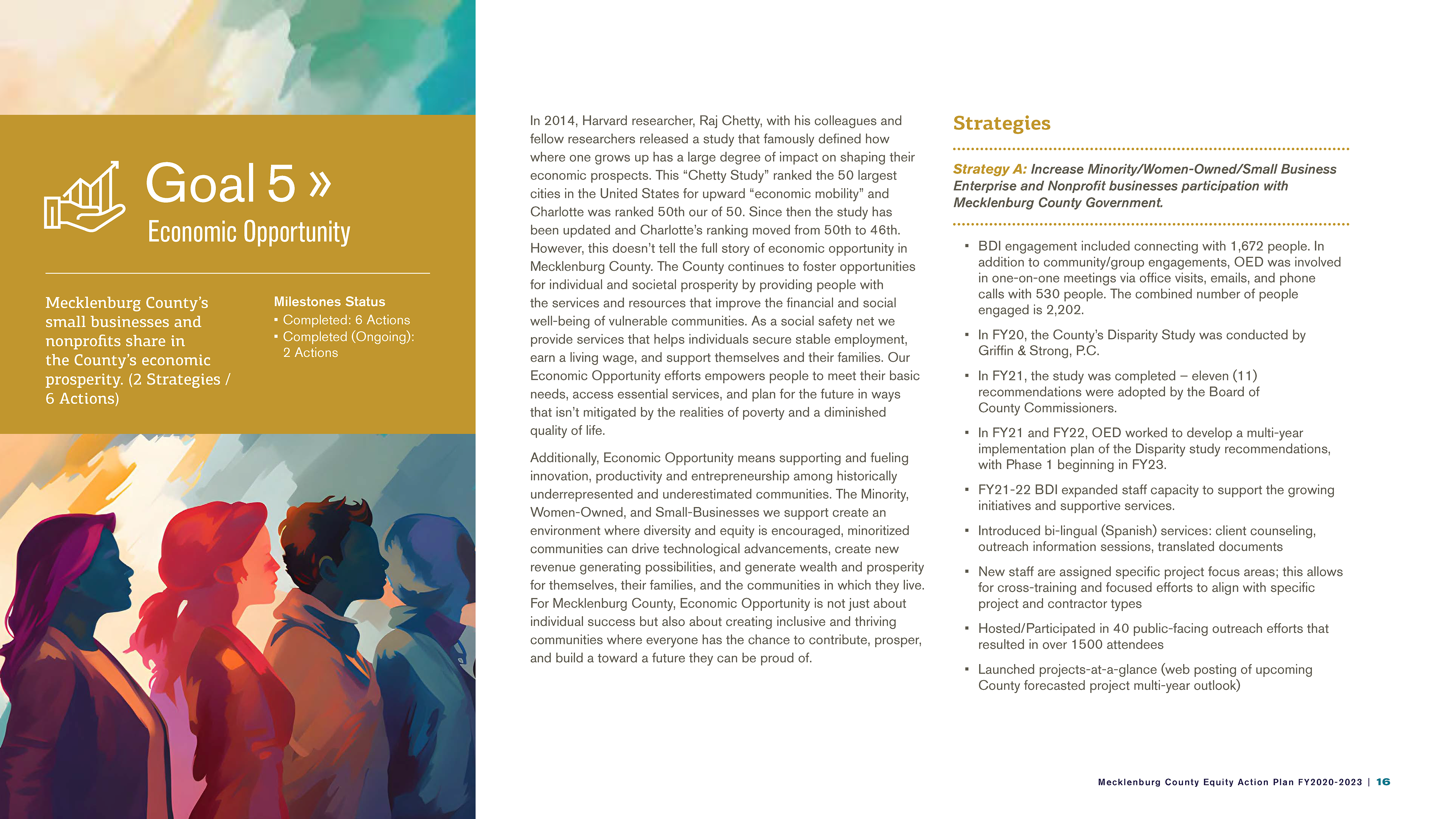 Goal 5 »
Economic Opportunity

Mecklenburg County's small businesses and nonprofits share in the County's economic prosperity. (2 Strategies / 6 Actions)

Milestones Status
▪ Completed: 6 Actions
▪ Completed (Ongoing): 2 Actions

In 2014, Harvard researcher, Raj Chetty, with his colleagues and fellow researchers released a study that famously defined how where one grows up has a large degree of impact on shaping their economic prospects. This "Chetty Study" ranked the 50 largest cities in the United States for upward "economic mobility" and Charlotte was ranked 50th our of 50. Since then the study has been updated and Charlotte's ranking moved from 50th to 46th. However, this doesn't tell the full story of economic opportunity in Mecklenburg County. The County continues to foster opportunities for individual and societal prosperity by providing people with the services and resources that improve the financial and social well-being of vulnerable communities. As a social safety net we provide services that helps individuals secure stable employment, earn a living wage, and support themselves and their families. Our Economic Opportunity efforts empowers people to meet their basic needs, access essential services, and plan for the future in ways that isn't mitigated by the realities of poverty and a diminished quality of life.

Additionally, Economic Opportunity means supporting and fueling innovation, productivity and entrepreneurship among historically underrepresented and underestimated communities. The Minority, Women-Owned, and Small-Businesses we support create an environment where diversity and equity is encouraged, minoritized communities can drive technological advancements, create new revenue generating possibilities, and generate wealth and prosperity for themselves, their families, and the communities in which they live. For Mecklenburg County, Economic Opportunity is not just about individual success but also about creating inclusive and thriving communities where everyone has the chance to contribute, prosper, and build a toward a future they can be proud of.

Strategies

Strategy A: Increase Minority/Women-Owned/Small Business Enterprise and Nonprofit businesses participation with Mecklenburg County Government.

▪ BDI engagement included connecting with 1,672 people. In addition to community/group engagements, OED was involved in one-on-one meetings via office visits, emails, and phone calls with 530 people. The combined number of people engaged is 2,202.
▪ In FY20, the County's Disparity Study was conducted by Griffin & Strong, P.C.
▪ In FY21, the study was completed – eleven (11) recommendations were adopted by the Board of County Commissioners.
▪ In FY21 and FY22, OED worked to develop a multi-year implementation plan of the Disparity study recommendations, with Phase 1 beginning in FY23.
▪ FY21-22 BDI expanded staff capacity to support the growing initiatives and supportive services.
▪ Introduced bi-lingual (Spanish) services: client counseling, outreach information sessions, translated documents
▪ New staff are assigned specific project focus areas; this allows for cross-training and focused efforts to align with specific project and contractor types
▪ Hosted/Participated in 40 public-facing outreach efforts that resulted in over 1500 attendees
▪ Launched projects-at-a-glance (web posting of upcoming County forecasted project multi-year outlook)

Mecklenburg County Equity Action Plan FY2020-2023 | 16